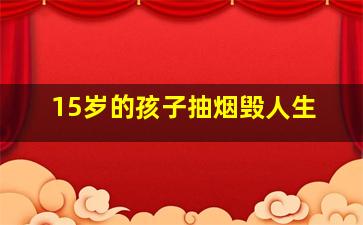 15岁的孩子抽烟毁人生